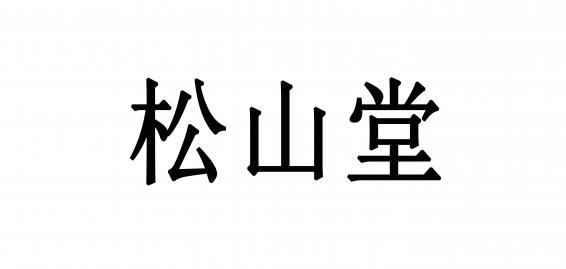 松山堂